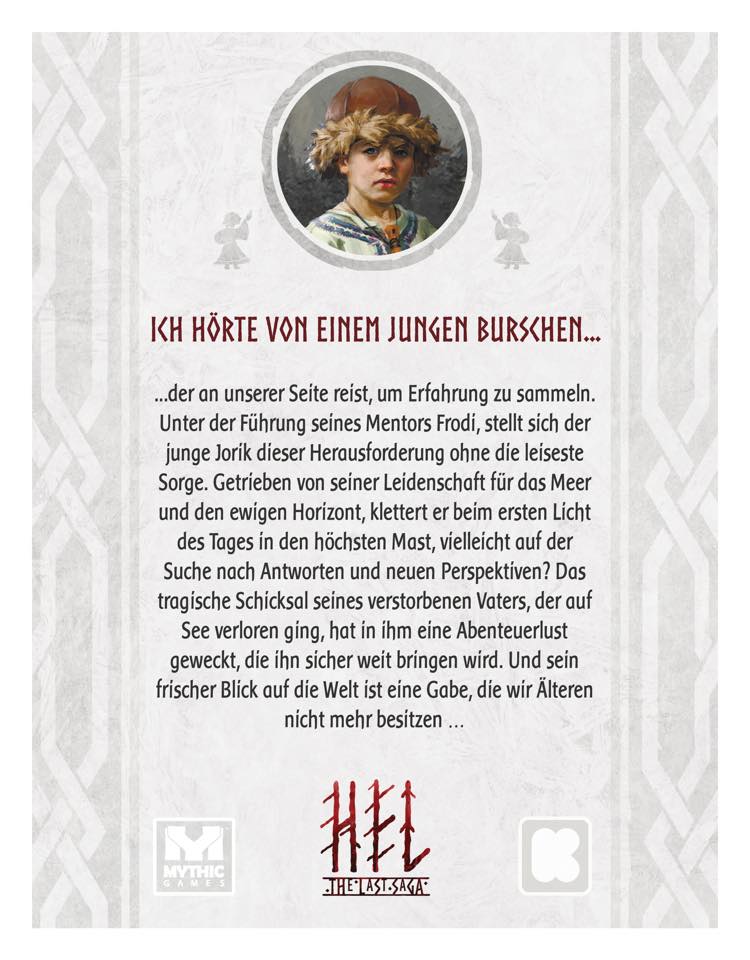 ICH HÖRTE VON EINEM JUNGEN BURSCHEN...

...der an unserer Seite reist, um Erfahrung zu sammeln. Unter der Führung seines Mentors Frodi, stellt sich der junge Jorik dieser Herausforderung ohne die leiseste Sorge. Getrieben von seiner Leidenschaft für das Meer und den ewigen Horizont, klettert er beim ersten Licht des Tages in den höchsten Mast, vielleicht auf der Suche nach Antworten und neuen Perspektiven? Das tragische Schicksal seines verstorbenen Vaters, der auf See verloren ging, hat in ihm eine Abenteuerlust geweckt, die ihn sicher weit bringen wird. Und sein frischer Blick auf die Welt ist eine Gabe, die wir Älteren nicht mehr besitzen ...

MYTHIC GAMES

HEL
THE LAST SAGA